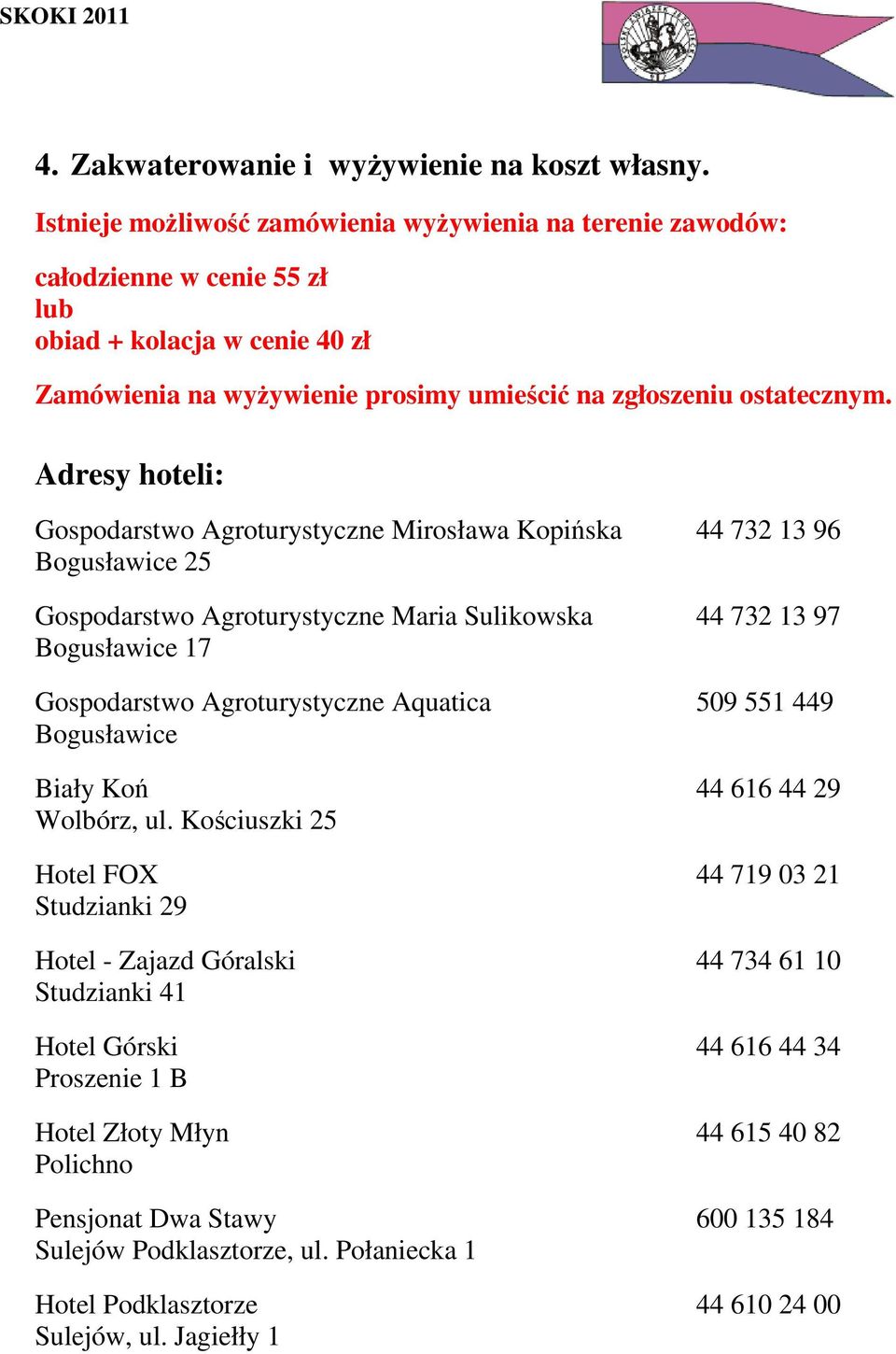 SKOKI 2011

4. Zakwaterowanie i wyżywienie na koszt własny.

Istnieje możliwość zamówienia wyżywienia na terenie zawodów:

całodzienne w cenie 55 zł
lub
obiad + kolacja w cenie 40 zł

Zamówienia na wyżywienie prosimy umieścić na zgłoszeniu ostatecznym.

Adresy hoteli:

Gospodarstwo Agroturystyczne Mirosława Kopińska 44 732 13 96
Bogusławice 25

Gospodarstwo Agroturystyczne Maria Sulikowska 44 732 13 97
Bogusławice 17

Gospodarstwo Agroturystyczne Aquatica 509 551 449
Bogusławice

Biały Koń 44 616 44 29
Wolbórz, ul. Kościuszki 25

Hotel FOX 44 719 03 21
Studzianki 29

Hotel - Zajazd Góralski 44 734 61 10
Studzianki 41

Hotel Górski 44 616 44 34
Proszenie 1 B

Hotel Złoty Młyn 44 615 40 82
Polichno

Pensjonat Dwa Stawy 600 135 184
Sulejów Podklasztorze, ul. Połaniecka 1

Hotel Podklasztorze 44 610 24 00
Sulejów, ul. Jagiełły 1